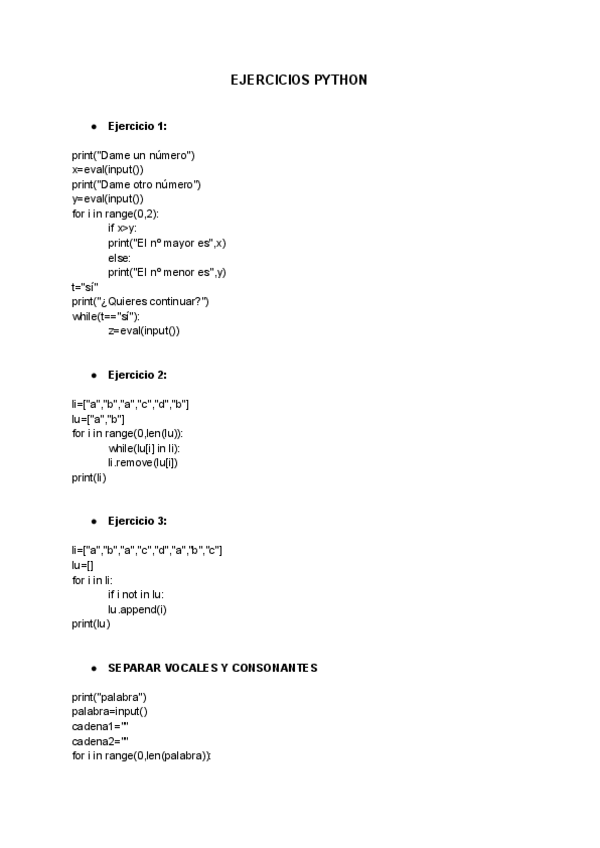 EJERCICIOS PYTHON

● Ejercicio 1:

print("Dame un número")
x=eval(input())
print("Dame otro número")
y=eval(input())
for i in range(0,2):
 if x>y:
 print("El nº mayor es",x)
 else:
 print("El nº menor es",y)
t="sí"
print("¿Quieres continuar?")
while(t=="sí"):
 z=eval(input())

● Ejercicio 2:

li=["a","b","a","c","d","b"]
lu=["a","b"]
for i in range(0,len(lu)):
 while(lu[i] in li):
 li.remove(lu[i])
print(li)

● Ejercicio 3:

li=["a","b","a","c","d","a","b","c"]
lu=[]
for i in li:
 if i not in lu:
 lu.append(i)
print(lu)

● SEPARAR VOCALES Y CONSONANTES

print("palabra")
palabra=input()
cadena1=""
cadena2=""
for i in range(0,len(palabra)):